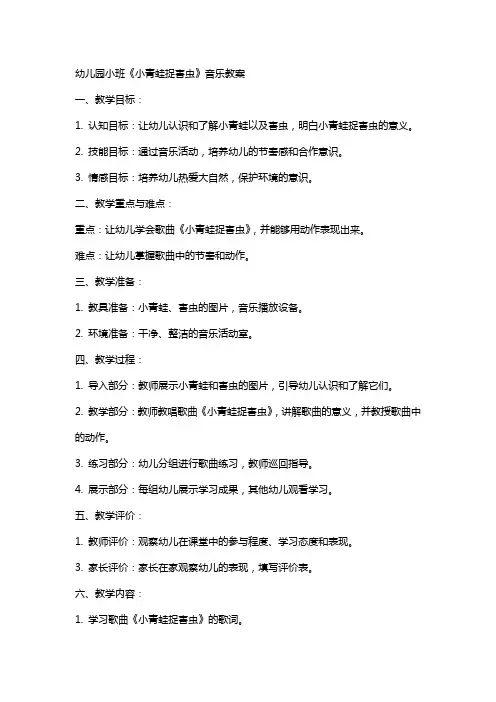 幼儿园小班《小青蛙捉害虫》音乐教案

一、教学目标：

1. 认知目标：让幼儿认识和了解小青蛙以及害虫，明白小青蛙捉害虫的意义。

2. 技能目标：通过音乐活动，培养幼儿的节奏感和合作意识。

3. 情感目标：培养幼儿热爱大自然，保护环境的意识。

二、教学重点与难点：

重点：让幼儿学会歌曲《小青蛙捉害虫》，并能够用动作表现出来。

难点：让幼儿掌握歌曲中的节奏和动作。

三、教学准备：

1. 教具准备：小青蛙、害虫的图片，音乐播放设备。

2. 环境准备：干净、整洁的音乐活动室。

四、教学过程：

1. 导入部分：教师展示小青蛙和害虫的图片，引导幼儿认识和了解它们。

2. 教学部分：教师教唱歌曲《小青蛙捉害虫》，讲解歌曲的意义，并教授歌曲中的动作。

3. 练习部分：幼儿分组进行歌曲练习，教师巡回指导。

4. 展示部分：每组幼儿展示学习成果，其他幼儿观看学习。

五、教学评价：

1. 教师评价：观察幼儿在课堂中的参与程度、学习态度和表现。

3. 家长评价：家长在家观察幼儿的表现，填写评价表。

六、教学内容：

1. 学习歌曲《小青蛙捉害虫》的歌词。